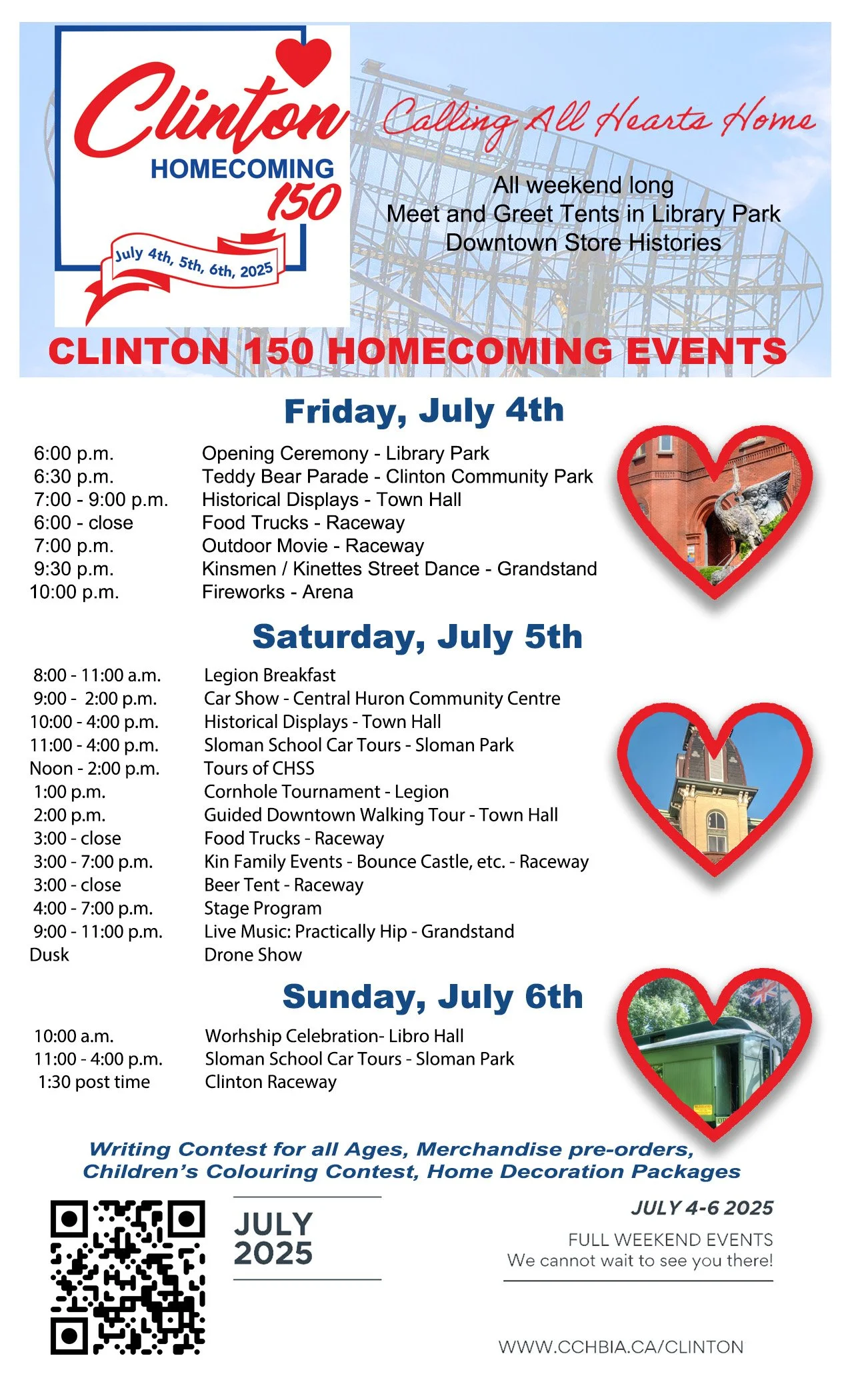 Clinton
HOMECOMING
150
July 4th, 5th, 6th, 2025

Calling All Hearts Home

All weekend long
Meet and Greet Tents in Library Park
Downtown Store Histories

CLINTON 150 HOMECOMING EVENTS

Friday, July 4th

| | |
|---|---|
| 6:00 p.m. | Opening Ceremony - Library Park |
| 6:30 p.m. | Teddy Bear Parade - Clinton Community Park |
| 7:00 - 9:00 p.m. | Historical Displays - Town Hall |
| 6:00 - close | Food Trucks - Raceway |
| 7:00 p.m. | Outdoor Movie - Raceway |
| 9:30 p.m. | Kinsmen / Kinettes Street Dance - Grandstand |
| 10:00 p.m. | Fireworks - Arena |

Saturday, July 5th

| | |
|---|---|
| 8:00 - 11:00 a.m. | Legion Breakfast |
| 9:00 - 2:00 p.m. | Car Show - Central Huron Community Centre |
| 10:00 - 4:00 p.m. | Historical Displays - Town Hall |
| 11:00 - 4:00 p.m. | Sloman School Car Tours - Sloman Park |
| Noon - 2:00 p.m. | Tours of CHSS |
| 1:00 p.m. | Cornhole Tournament - Legion |
| 2:00 p.m. | Guided Downtown Walking Tour - Town Hall |
| 3:00 - close | Food Trucks - Raceway |
| 3:00 - 7:00 p.m. | Kin Family Events - Bounce Castle, etc. - Raceway |
| 3:00 - close | Beer Tent - Raceway |
| 4:00 - 7:00 p.m. | Stage Program |
| 9:00 - 11:00 p.m. | Live Music: Practically Hip - Grandstand |
| Dusk | Drone Show |

Sunday, July 6th

| | |
|---|---|
| 10:00 a.m. | Worhship Celebration- Libro Hall |
| 11:00 - 4:00 p.m. | Sloman School Car Tours - Sloman Park |
| 1:30 post time | Clinton Raceway |

Writing Contest for all Ages, Merchandise pre-orders, Children's Colouring Contest, Home Decoration Packages

JULY 2025

JULY 4-6 2025
FULL WEEKEND EVENTS
We cannot wait to see you there!

WWW.CCHBIA.CA/CLINTON